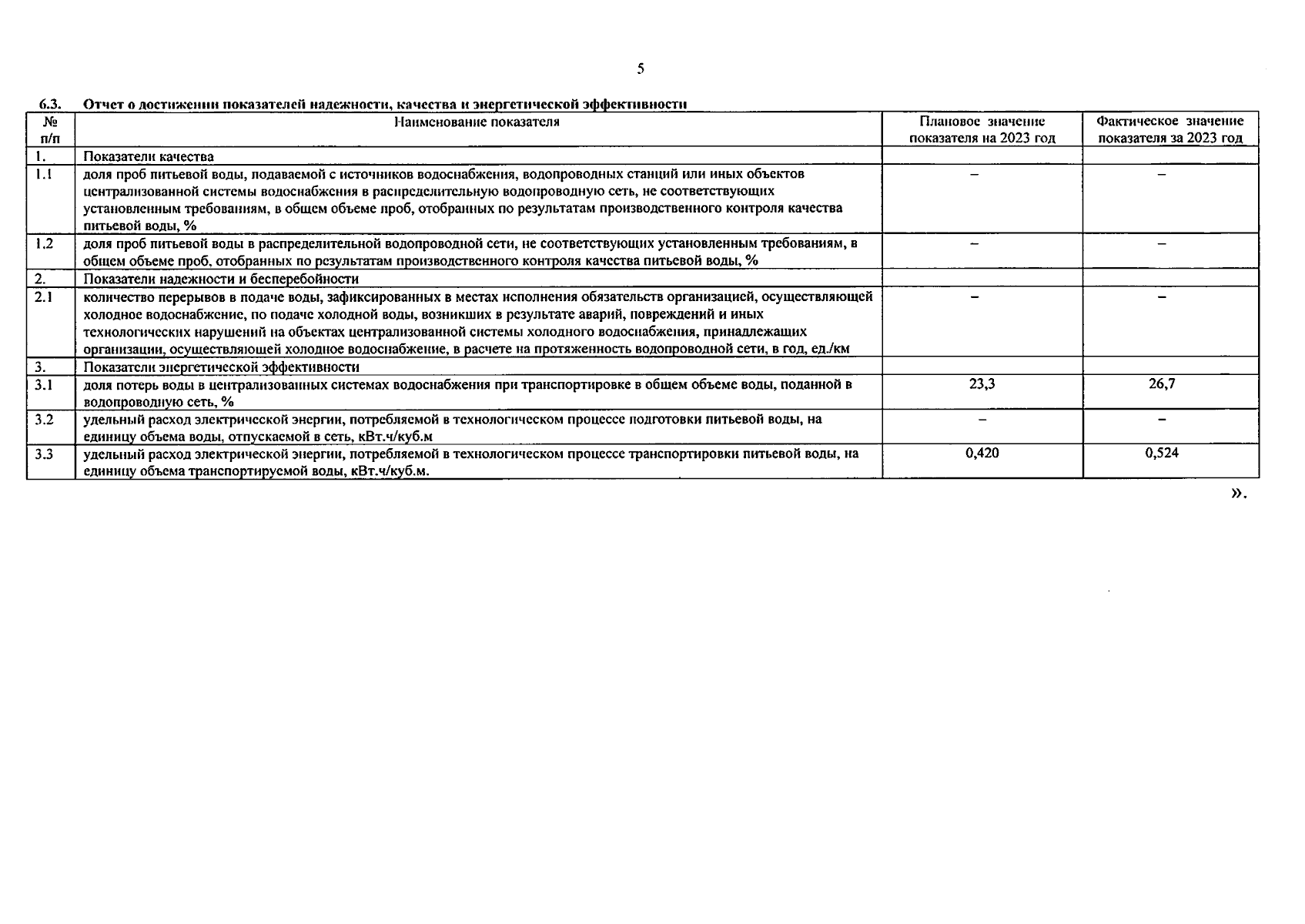 5

6.3. Отчет о достижении показателей надежности, качества и энергетической эффективности

| № п/п | Наименование показателя | Плановое значение показателя на 2023 год | Фактическое значение показателя за 2023 год |
|---|---|---|---|
| 1. | Показатели качества | | |
| 1.1 | доля проб питьевой воды, подаваемой с источников водоснабжения, водопроводных станций или иных объектов централизованной системы водоснабжения в распределительную водопроводную сеть, не соответствующих установленным требованиям, в общем объеме проб, отобранных по результатам производственного контроля качества питьевой воды, % | – | – |
| 1.2 | доля проб питьевой воды в распределительной водопроводной сети, не соответствующих установленным требованиям, в общем объеме проб, отобранных по результатам производственного контроля качества питьевой воды, % | – | – |
| 2. | Показатели надежности и бесперебойности | | |
| 2.1 | количество перерывов в подаче воды, зафиксированных в местах исполнения обязательств организацией, осуществляющей холодное водоснабжение, по подаче холодной воды, возникших в результате аварий, повреждений и иных технологических нарушений на объектах централизованной системы холодного водоснабжения, принадлежащих организации, осуществляющей холодное водоснабжение, в расчете на протяженность водопроводной сети, в год, ед./км | – | – |
| 3. | Показатели энергетической эффективности | | |
| 3.1 | доля потерь воды в централизованных системах водоснабжения при транспортировке в общем объеме воды, поданной в водопроводную сеть, % | 23,3 | 26,7 |
| 3.2 | удельный расход электрической энергии, потребляемой в технологическом процессе подготовки питьевой воды, на единицу объема воды, отпускаемой в сеть, кВт.ч/куб.м | – | – |
| 3.3 | удельный расход электрической энергии, потребляемой в технологическом процессе транспортировки питьевой воды, на единицу объема транспортируемой воды, кВт.ч/куб.м. | 0,420 | 0,524 |

».